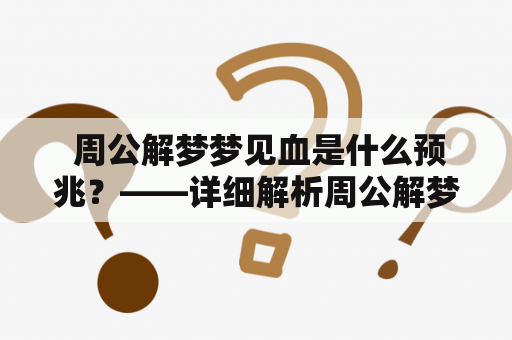 周公解梦梦见血是什么预兆？——详细解析周公解梦